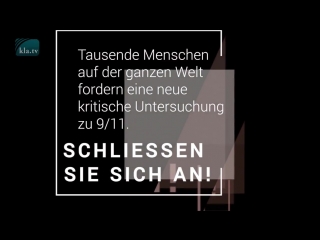 kla.tv

Tausende Menschen auf der ganzen Welt fordern eine neue kritische Untersuchung zu 9/11.

SCHLIESSEN SIE SICH AN!